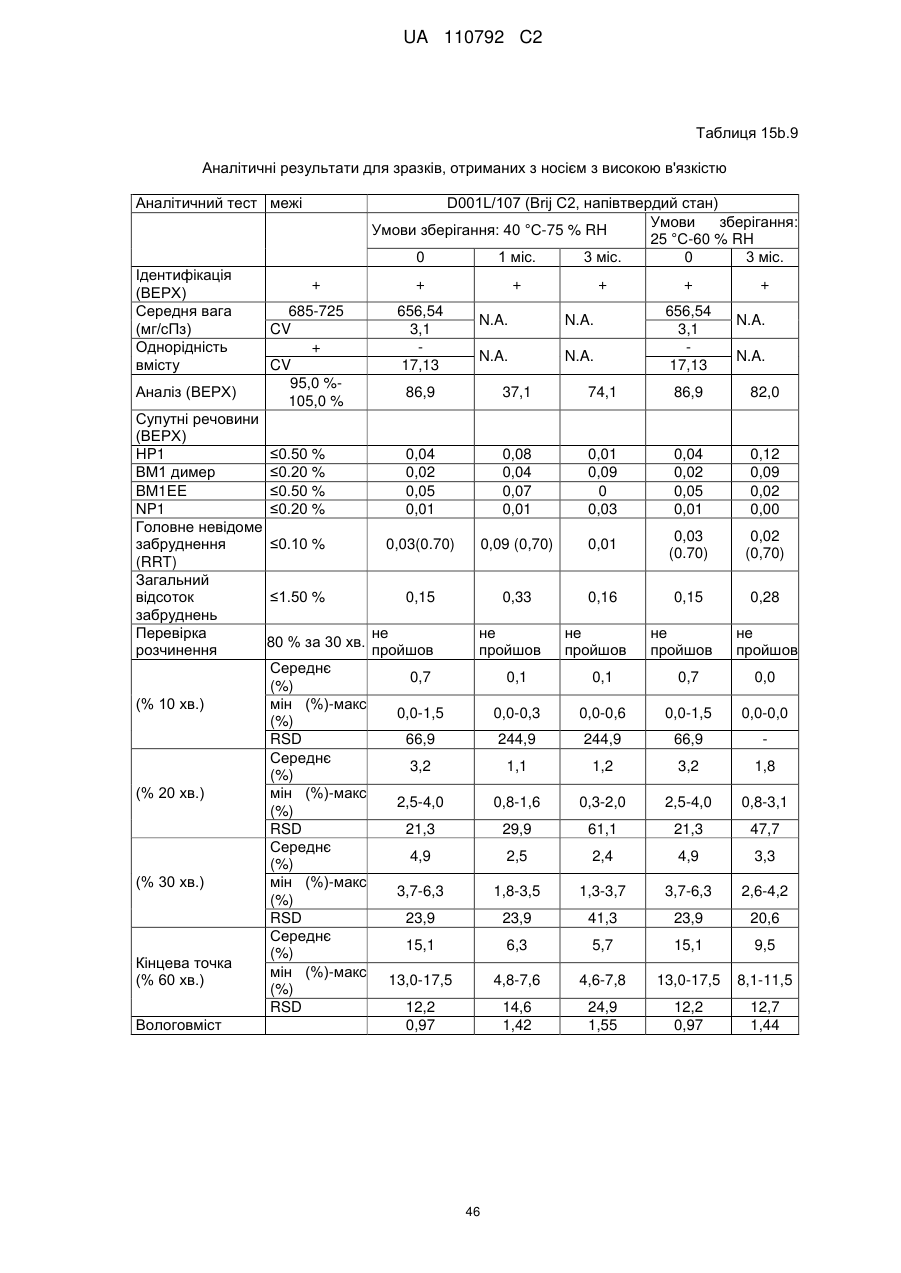 UA 110792 C2

Таблиця 15b.9

Аналітичні результати для зразків, отриманих з носієм з високою в'язкістю

| Аналітичний тест | межі | D001L/107 (Brij C2, напівтвердий стан) | | | | |
|---|---|---|---|---|---|---|
| | | Умови зберігання: 40 °C-75 % RH | | | Умови зберігання: 25 °C-60 % RH | |
| | | 0 | 1 міс. | 3 міс. | 0 | 3 міс. |
| Ідентифікація (ВЕРХ) | + | + | + | + | + | + |
| Середня вага (мг/сПз) | 685-725 | 656,54 | N.A. | N.A. | 656,54 | N.A. |
| | CV | 3,1 | | | 3,1 | |
| Однорідність вмісту | + | - | N.A. | N.A. | - | N.A. |
| | CV | 17,13 | | | 17,13 | |
| Аналіз (ВЕРХ) | 95,0 %-105,0 % | 86,9 | 37,1 | 74,1 | 86,9 | 82,0 |
| Супутні речовини (ВЕРХ) | | | | | | |
| HP1 | ≤0.50 % | 0,04 | 0,08 | 0,01 | 0,04 | 0,12 |
| BM1 димер | ≤0.20 % | 0,02 | 0,04 | 0,09 | 0,02 | 0,09 |
| BM1EE | ≤0.50 % | 0,05 | 0,07 | 0 | 0,05 | 0,02 |
| NP1 | ≤0.20 % | 0,01 | 0,01 | 0,03 | 0,01 | 0,00 |
| Головне невідоме забруднення (RRT) | ≤0.10 % | 0,03(0.70) | 0,09 (0,70) | 0,01 | 0,03 (0.70) | 0,02 (0,70) |
| Загальний відсоток забруднень | ≤1.50 % | 0,15 | 0,33 | 0,16 | 0,15 | 0,28 |
| Перевірка розчинення | 80 % за 30 хв. | не пройшов | не пройшов | не пройшов | не пройшов | не пройшов |
| (% 10 хв.) | Середнє (%) | 0,7 | 0,1 | 0,1 | 0,7 | 0,0 |
| | мін (%)-макс (%) | 0,0-1,5 | 0,0-0,3 | 0,0-0,6 | 0,0-1,5 | 0,0-0,0 |
| | RSD | 66,9 | 244,9 | 244,9 | 66,9 | - |
| (% 20 хв.) | Середнє (%) | 3,2 | 1,1 | 1,2 | 3,2 | 1,8 |
| | мін (%)-макс (%) | 2,5-4,0 | 0,8-1,6 | 0,3-2,0 | 2,5-4,0 | 0,8-3,1 |
| | RSD | 21,3 | 29,9 | 61,1 | 21,3 | 47,7 |
| (% 30 хв.) | Середнє (%) | 4,9 | 2,5 | 2,4 | 4,9 | 3,3 |
| | мін (%)-макс (%) | 3,7-6,3 | 1,8-3,5 | 1,3-3,7 | 3,7-6,3 | 2,6-4,2 |
| | RSD | 23,9 | 23,9 | 41,3 | 23,9 | 20,6 |
| Кінцева точка (% 60 хв.) | Середнє (%) | 15,1 | 6,3 | 5,7 | 15,1 | 9,5 |
| | мін (%)-макс (%) | 13,0-17,5 | 4,8-7,6 | 4,6-7,8 | 13,0-17,5 | 8,1-11,5 |
| | RSD | 12,2 | 14,6 | 24,9 | 12,2 | 12,7 |
| Вологовміст | | 0,97 | 1,42 | 1,55 | 0,97 | 1,44 |

46